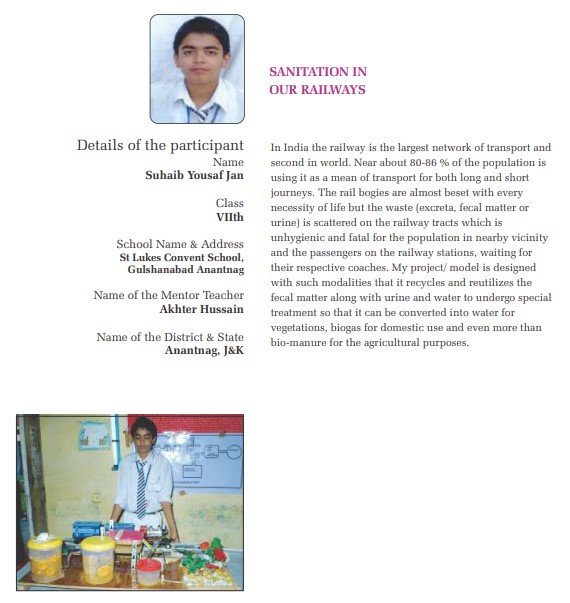 SANITATION IN OUR RAILWAYS

Details of the participant
Name
Suhaib Yousaf Jan

Class
VIIth

School Name & Address
St Lukes Convent School, Gulshanabad Anantnag

Name of the Mentor Teacher
Akhter Hussain

Name of the District & State
Anantnag, J&K

In India the railway is the largest network of transport and second in world. Near about 80-86 % of the population is using it as a mean of transport for both long and short journeys. The rail bogies are almost beset with every necessity of life but the waste (excreta, fecal matter or urine) is scattered on the railway tracts which is unhygienic and fatal for the population in nearby vicinity and the passengers on the railway stations, waiting for their respective coaches. My project/ model is designed with such modalities that it recycles and reutilizes the fecal matter along with urine and water to undergo special treatment so that it can be converted into water for vegetations, biogas for domestic use and even more than bio-manure for the agricultural purposes.